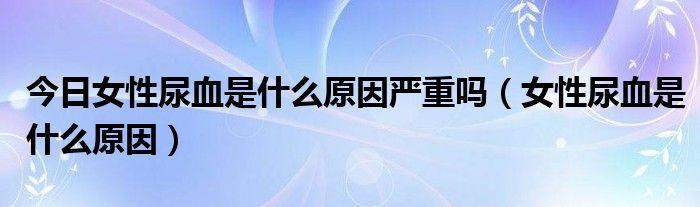 今日女性尿血是什么原因严重吗（女性尿血是什么原因）